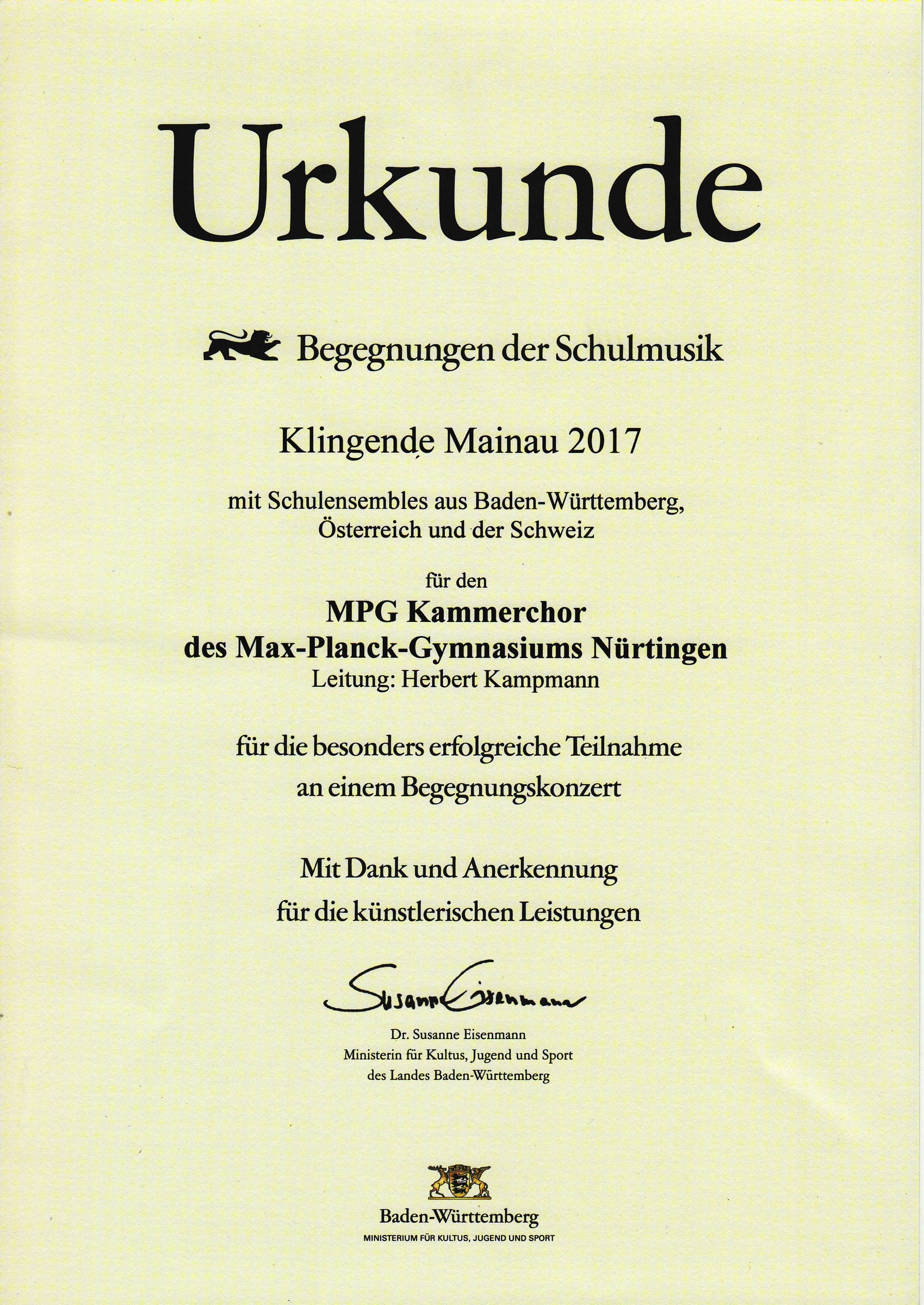 Urkunde

Begegnungen der Schulmusik

Klingende Mainau 2017

mit Schulensembles aus Baden-Württemberg, Österreich und der Schweiz

für den

MPG Kammerchor
des Max-Planck-Gymnasiums Nürtingen
Leitung: Herbert Kampmann

für die besonders erfolgreiche Teilnahme an einem Begegnungskonzert

Mit Dank und Anerkennung für die künstlerischen Leistungen

Susanne Eisenmann

Dr. Susanne Eisenmann
Ministerin für Kultus, Jugend und Sport
des Landes Baden-Württemberg

Baden-Württemberg
MINISTERIUM FÜR KULTUS, JUGEND UND SPORT